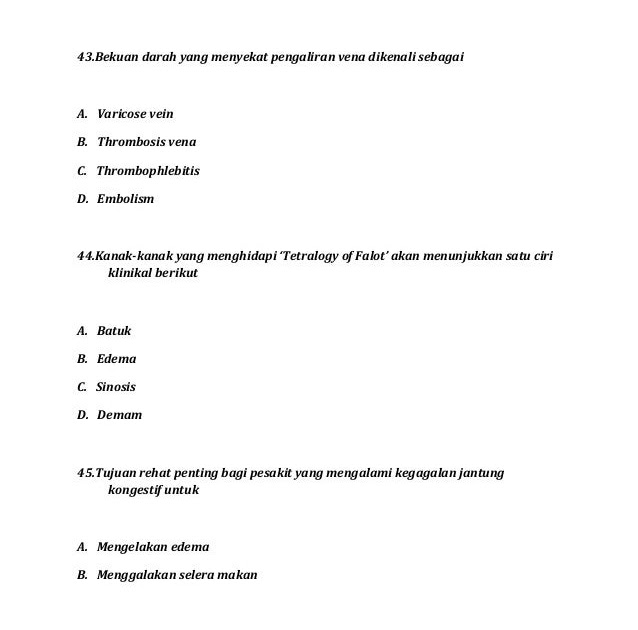 43.Bekuan darah yang menyekat pengaliran vena dikenali sebagai

A. Varicose vein

B. Thrombosis vena

C. Thrombophlebitis

D. Embolism

44.Kanak-kanak yang menghidapi 'Tetralogy of Falot' akan menunjukkan satu ciri klinikal berikut

A. Batuk

B. Edema

C. Sinosis

D. Demam

45.Tujuan rehat penting bagi pesakit yang mengalami kegagalan jantung kongestif untuk

A. Mengelakan edema

B. Menggalakan selera makan